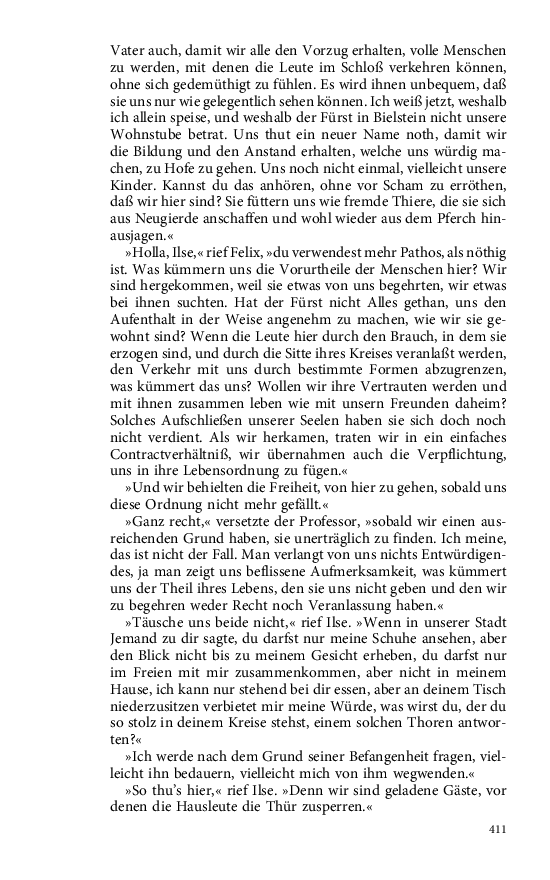 Vater auch, damit wir alle den Vorzug erhalten, volle Menschen zu werden, mit denen die Leute im Schloß verkehren können, ohne sich gedemüthigt zu fühlen. Es wird ihnen unbequem, daß sie uns nur wie gelegentlich sehen können. Ich weiß jetzt, weshalb ich allein speise, und weshalb der Fürst in Bielstein nicht unsere Wohnstube betrat. Uns thut ein neuer Name noth, damit wir die Bildung und den Anstand erhalten, welche uns würdig machen, zu Hofe zu gehen. Uns noch nicht einmal, vielleicht unsere Kinder. Kannst du das anhören, ohne vor Scham zu erröthen, daß wir hier sind? Sie füttern uns wie fremde Thiere, die sie sich aus Neugierde anschaffen und wohl wieder aus dem Pferch hinausjagen.«

»Holla, Ilse,« rief Felix, »du verwendest mehr Pathos, als nöthig ist. Was kümmern uns die Vorurtheile der Menschen hier? Wir sind hergekommen, weil sie etwas von uns begehrten, wir etwas bei ihnen suchten. Hat der Fürst nicht Alles gethan, uns den Aufenthalt in der Weise angenehm zu machen, wie wir sie gewohnt sind? Wenn die Leute hier durch den Brauch, in dem sie erzogen sind, und durch die Sitte ihres Kreises veranlaßt werden, den Verkehr mit uns durch bestimmte Formen abzugrenzen, was kümmert das uns? Wollen wir ihre Vertrauten werden und mit ihnen zusammen leben wie mit unsern Freunden daheim? Solches Aufschließen unserer Seelen haben sie sich doch noch nicht verdient. Als wir herkamen, traten wir in ein einfaches Contractverhältniß, wir übernahmen auch die Verpflichtung, uns in ihre Lebensordnung zu fügen.«

»Und wir behielten die Freiheit, von hier zu gehen, sobald uns diese Ordnung nicht mehr gefällt.«

»Ganz recht,« versetzte der Professor, »sobald wir einen ausreichenden Grund haben, sie unerträglich zu finden. Ich meine, das ist nicht der Fall. Man verlangt von uns nichts Entwürdigendes, ja man zeigt uns beflissene Aufmerksamkeit, was kümmert uns der Theil ihres Lebens, den sie uns nicht geben und den wir zu begehren weder Recht noch Veranlassung haben.«

»Täusche uns beide nicht,« rief Ilse. »Wenn in unserer Stadt Jemand zu dir sagte, du darfst nur meine Schuhe ansehen, aber den Blick nicht bis zu meinem Gesicht erheben, du darfst nur im Freien mit mir zusammenkommen, aber nicht in meinem Hause, ich kann nur stehend bei dir essen, aber an deinem Tisch niederzusitzen verbietet mir meine Würde, was wirst du, der du so stolz in deinem Kreise stehst, einem solchen Thoren antworten?«

»Ich werde nach dem Grund seiner Befangenheit fragen, vielleicht ihn bedauern, vielleicht mich von ihm wegwenden.«

»So thu's hier,« rief Ilse. »Denn wir sind geladene Gäste, vor denen die Hausleute die Thür zusperren.«

411